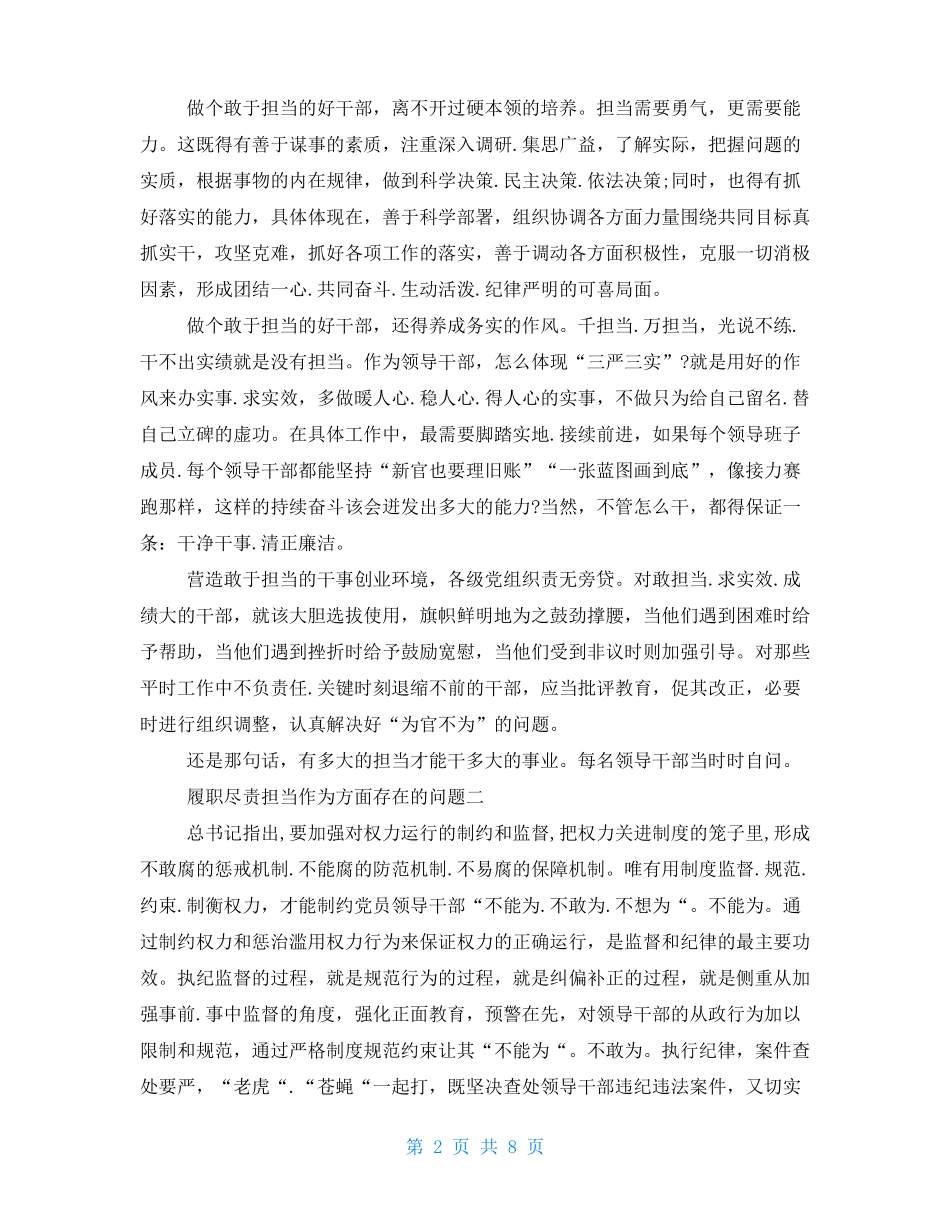 做个敢于担当的好干部，离不开过硬本领的培养。担当需要勇气，更需要能力。这既得有善于谋事的素质，注重深入调研.集思广益，了解实际，把握问题的实质，根据事物的内在规律，做到科学决策.民主决策.依法决策;同时，也得有抓好落实的能力，具体体现在，善于科学部署，组织协调各方面力量围绕共同目标真抓实干，攻坚克难，抓好各项工作的落实，善于调动各方面积极性，克服一切消极因素，形成团结一心.共同奋斗.生动活泼.纪律严明的可喜局面。

做个敢于担当的好干部，还得养成务实的作风。千担当.万担当，光说不练.干不出实绩就是没有担当。作为领导干部，怎么体现“三严三实”?就是用好的作风来办实事.求实效，多做暖人心.稳人心.得人心的实事，不做只为给自己留名.替自己立碑的虚功。在具体工作中，最需要脚踏实地.接续前进，如果每个领导班子成员.每个领导干部都能坚持“新官也要理旧账”“一张蓝图画到底”，像接力赛跑那样，这样的持续奋斗该会迸发出多大的能力?当然，不管怎么干，都得保证一条：干净干事.清正廉洁。

营造敢于担当的干事创业环境，各级党组织责无旁贷。对敢担当.求实效.成绩大的干部，就该大胆选拔使用，旗帜鲜明地为之鼓劲撑腰，当他们遇到困难时给予帮助，当他们遇到挫折时给予鼓励宽慰，当他们受到非议时则加强引导。对那些平时工作中不负责任.关键时刻退缩不前的干部，应当批评教育，促其改正，必要时进行组织调整，认真解决好“为官不为”的问题。

还是那句话，有多大的担当才能干多大的事业。每名领导干部当时时自问。

履职尽责担当作为方面存在的问题二

总书记指出,要加强对权力运行的制约和监督,把权力关进制度的笼子里,形成不敢腐的惩戒机制.不能腐的防范机制.不易腐的保障机制。唯有用制度监督.规范.约束.制衡权力，才能制约党员领导干部“不能为.不敢为.不想为“。不能为。通过制约权力和惩治滥用权力行为来保证权力的正确运行，是监督和纪律的最主要功效。执纪监督的过程，就是规范行为的过程，就是纠偏补正的过程，就是侧重从加强事前.事中监督的角度，强化正面教育，预警在先，对领导干部的从政行为加以限制和规范，通过严格制度规范约束让其“不能为“。不敢为。执行纪律，案件查处要严，“老虎“.“苍蝇“一起打，既坚决查处领导干部违纪违法案件，又切实

第 2 页 共 8 页